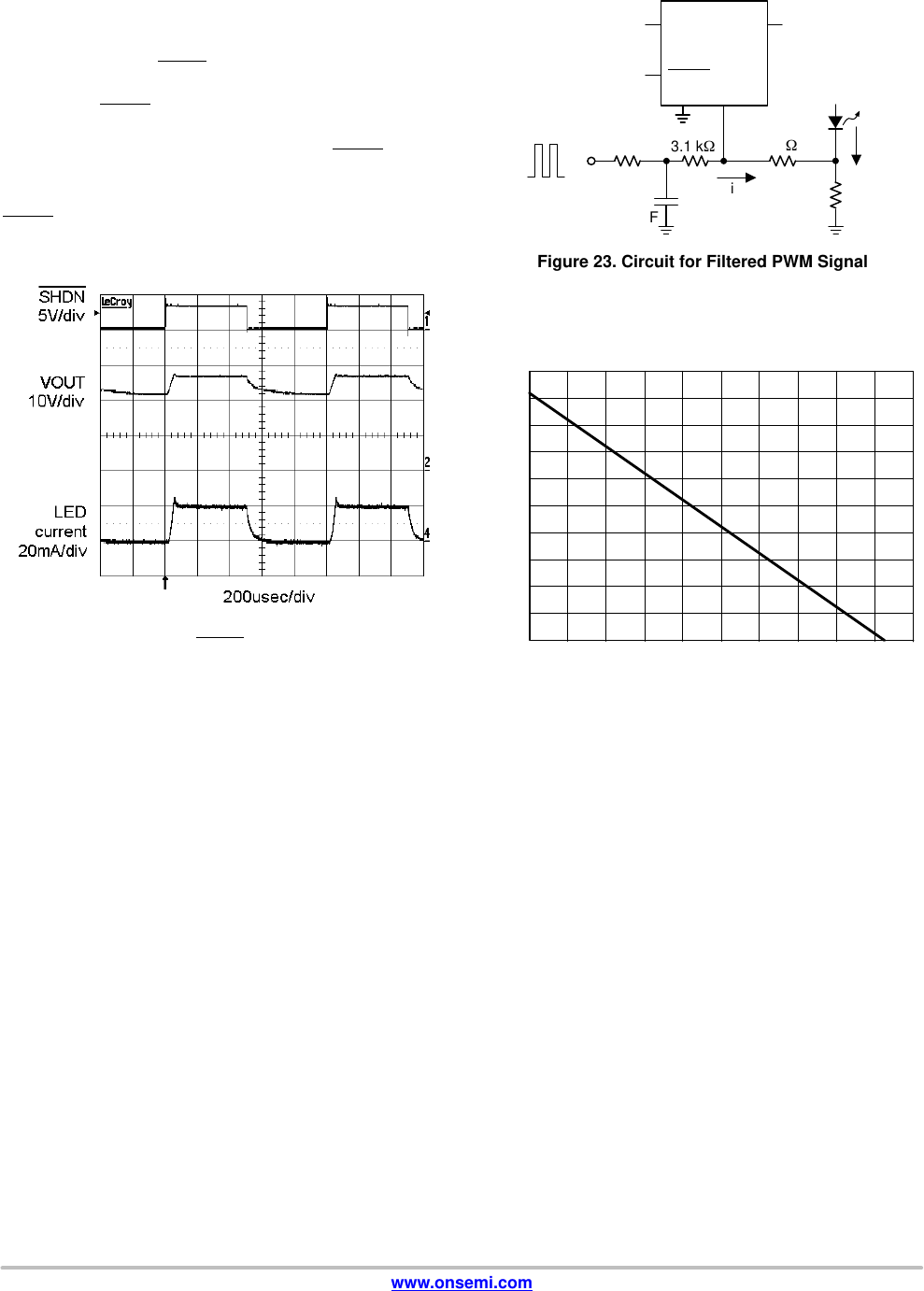 3.1 kΩ

Ω

i

F

Figure 23. Circuit for Filtered PWM Signal

$\overline{SHDN}$
5V/div

LeCroy

1

VOUT
10V/div

2

LED
current
20mA/div

4

200usec/div

www.onsemi.com